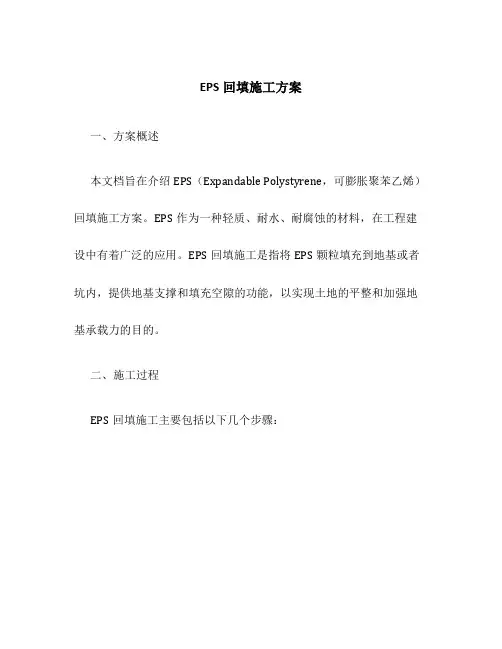 EPS 回填施工方案

一、方案概述

本文档旨在介绍 EPS（Expandable Polystyrene，可膨胀聚苯乙烯）回填施工方案。EPS 作为一种轻质、耐水、耐腐蚀的材料，在工程建设中有着广泛的应用。EPS 回填施工是指将 EPS 颗粒填充到地基或者坑内，提供地基支撑和填充空隙的功能，以实现土地的平整和加强地基承载力的目的。

二、施工过程

EPS 回填施工主要包括以下几个步骤：